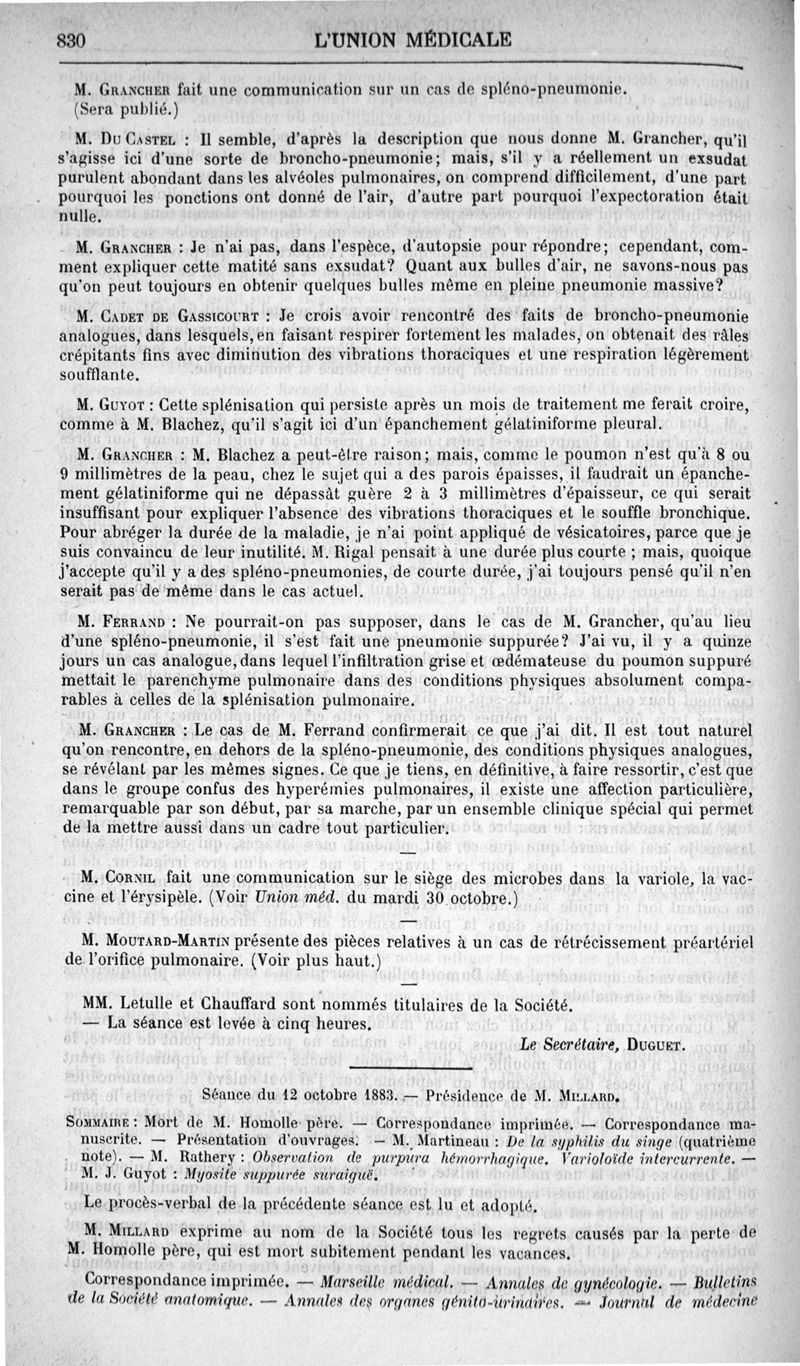 830 L'UNION MÉDICALE

M. Grancher fait une communication sur un cas de spléno-pneumonie. (Sera publié.)

M. Du Castel : Il semble, d'après la description que nous donne M. Grancher, qu'il s'agisse ici d'une sorte de broncho-pneumonie; mais, s'il y a réellement un exsudat purulent abondant dans les alvéoles pulmonaires, on comprend difficilement, d'une part pourquoi les ponctions ont donné de l'air, d'autre part pourquoi l'expectoration était nulle.

M. Grancher : Je n'ai pas, dans l'espèce, d'autopsie pour répondre; cependant, comment expliquer cette matité sans exsudat? Quant aux bulles d'air, ne savons-nous pas qu'on peut toujours en obtenir quelques bulles même en pleine pneumonie massive?

M. Cadet de Gassicourt : Je crois avoir rencontré des faits de broncho-pneumonie analogues, dans lesquels, en faisant respirer fortement les malades, on obtenait des râles crépitants fins avec diminution des vibrations thoraciques et une respiration légèrement soufflante.

M. Guyot : Cette splénisation qui persiste après un mois de traitement me ferait croire, comme à M. Blachez, qu'il s'agit ici d'un épanchement gélatiniforme pleural.

M. Grancher : M. Blachez a peut-être raison; mais, comme le poumon n'est qu'à 8 ou 9 millimètres de la peau, chez le sujet qui a des parois épaisses, il faudrait un épanchement gélatiniforme qui ne dépassât guère 2 à 3 millimètres d'épaisseur, ce qui serait insuffisant pour expliquer l'absence des vibrations thoraciques et le souffle bronchique. Pour abréger la durée de la maladie, je n'ai point appliqué de vésicatoires, parce que je suis convaincu de leur inutilité. M. Rigal pensait à une durée plus courte ; mais, quoique j'accepte qu'il y a des spléno-pneumonies, de courte durée, j'ai toujours pensé qu'il n'en serait pas de même dans le cas actuel.

M. Ferrand : Ne pourrait-on pas supposer, dans le cas de M. Grancher, qu'au lieu d'une spléno-pneumonie, il s'est fait une pneumonie suppurée? J'ai vu, il y a quinze jours un cas analogue, dans lequel l'infiltration grise et œdémateuse du poumon suppuré mettait le parenchyme pulmonaire dans des conditions physiques absolument comparables à celles de la splénisation pulmonaire.

M. Grancher : Le cas de M. Ferrand confirmerait ce que j'ai dit. Il est tout naturel qu'on rencontre, en dehors de la spléno-pneumonie, des conditions physiques analogues, se révélant par les mêmes signes. Ce que je tiens, en définitive, à faire ressortir, c'est que dans le groupe confus des hyperémies pulmonaires, il existe une affection particulière, remarquable par son début, par sa marche, par un ensemble clinique spécial qui permet de la mettre aussi dans un cadre tout particulier.

M. Cornil fait une communication sur le siège des microbes dans la variole, la vaccine et l'érysipèle. (Voir Union méd. du mardi 30 octobre.)

M. Moutard-Martin présente des pièces relatives à un cas de rétrécissement préartériel de l'orifice pulmonaire. (Voir plus haut.)

MM. Letulle et Chauffard sont nommés titulaires de la Société.
— La séance est levée à cinq heures.

Le Secrétaire, Duguet.

Séance du 12 octobre 1883. — Présidence de M. Millard.

Sommaire : Mort de M. Homolle père. — Correspondance imprimée. — Correspondance manuscrite. — Présentation d'ouvrages. — M. Martineau : De la syphilis du singe (quatrième note). — M. Rathery : Observation de purpura hémorrhagique. Varioloïde intercurrente. — M. J. Guyot : Myosite suppurée suraiguë.

Le procès-verbal de la précédente séance est lu et adopté.

M. Millard exprime au nom de la Société tous les regrets causés par la perte de M. Homolle père, qui est mort subitement pendant les vacances.

Correspondance imprimée. — Marseille médical. — Annales de gynécologie. — Bulletins de la Société anatomique. — Annales des organes génito-urinaires. — Journal de médecine